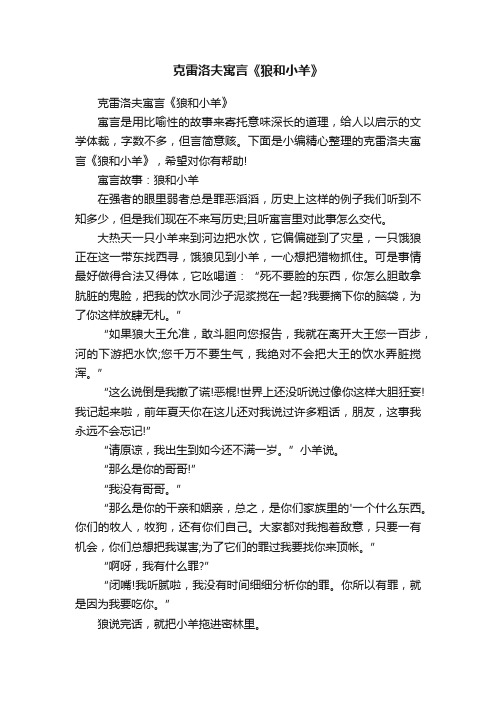 克雷洛夫寓言《狼和小羊》

克雷洛夫寓言《狼和小羊》

寓言是用比喻性的故事来寄托意味深长的道理，给人以启示的文学体裁，字数不多，但言简意赅。下面是小编精心整理的克雷洛夫寓言《狼和小羊》，希望对你有帮助!

寓言故事：狼和小羊

在强者的眼里弱者总是罪恶滔滔，历史上这样的例子我们听到不知多少，但是我们现在不来写历史;且听寓言里对此事怎么交代。

大热天一只小羊来到河边把水饮，它偏偏碰到了灾星，一只饿狼正在这一带东找西寻，饿狼见到小羊，一心想把猎物抓住。可是事情最好做得合法又得体，它吆喝道：“死不要脸的东西，你怎么胆敢拿肮脏的鬼脸，把我的饮水同沙子泥浆搅在一起?我要摘下你的脑袋，为了你这样放肆无礼。”

“如果狼大王允准，敢斗胆向您报告，我就在离开大王您一百步，河的下游把水饮;您千万不要生气，我绝对不会把大王的饮水弄脏搅浑。”

“这么说倒是我撒了谎!恶棍!世界上还没听说过像你这样大胆狂妄!我记起来啦，前年夏天你在这儿还对我说过许多粗话，朋友，这事我永远不会忘记!”

“请原谅，我出生到如今还不满一岁。”小羊说。

“那么是你的哥哥!”

“我没有哥哥。”

“那么是你的干亲和姻亲，总之，是你们家族里的'一个什么东西。你们的牧人，牧狗，还有你们自己。大家都对我抱着敌意，只要一有机会，你们总想把我谋害;为了它们的罪过我要找你来顶帐。”

“啊呀，我有什么罪?”

“闭嘴!我听腻啦，我没有时间细细分析你的罪。你所以有罪，就是因为我要吃你。”

狼说完话，就把小羊拖进密林里。